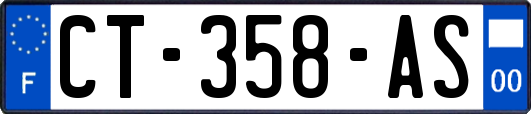 F

CT-358-AS

00